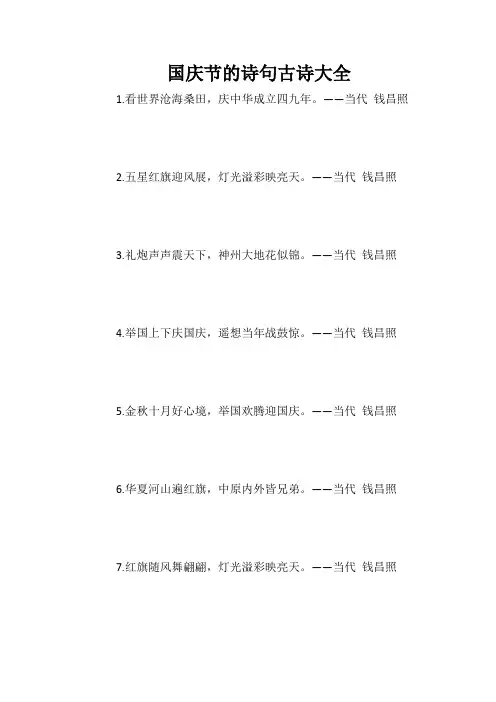 国庆节的诗句古诗大全

1.看世界沧海桑田，庆中华成立四九年。——当代 钱昌照

2.五星红旗迎风展，灯光溢彩映亮天。——当代 钱昌照

3.礼炮声声震天下，神州大地花似锦。——当代 钱昌照

4.举国上下庆国庆，遥想当年战鼓惊。——当代 钱昌照

5.金秋十月好心境，举国欢腾迎国庆。——当代 钱昌照

6.华夏河山遍红旗，中原内外皆兄弟。——当代 钱昌照

7.红旗随风舞翩翩，灯光溢彩映亮天。——当代 钱昌照